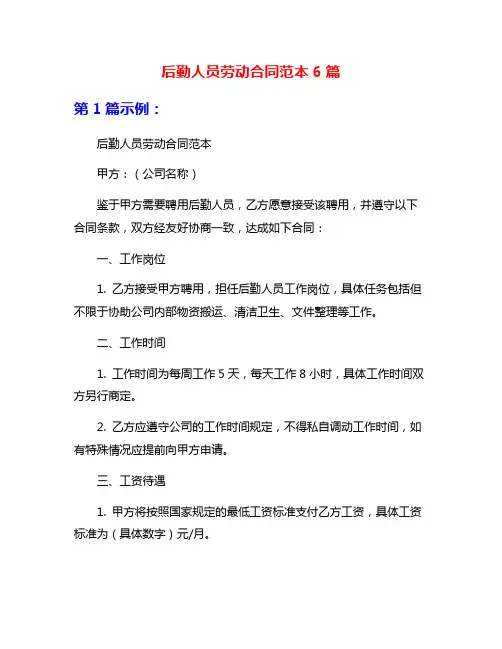 后勤人员劳动合同范本 6 篇

第 1 篇示例：

后勤人员劳动合同范本

甲方：（公司名称）

鉴于甲方需要聘用后勤人员，乙方愿意接受该聘用，并遵守以下合同条款，双方经友好协商一致，达成如下合同：

一、工作岗位

1. 乙方接受甲方聘用，担任后勤人员工作岗位，具体任务包括但不限于协助公司内部物资搬运、清洁卫生、文件整理等工作。

二、工作时间

1. 工作时间为每周工作 5 天，每天工作 8 小时，具体工作时间双方另行商定。

2. 乙方应遵守公司的工作时间规定，不得私自调动工作时间，如有特殊情况应提前向甲方申请。

三、工资待遇

1. 甲方将按照国家规定的最低工资标准支付乙方工资，具体工资标准为（具体数字）元/月。